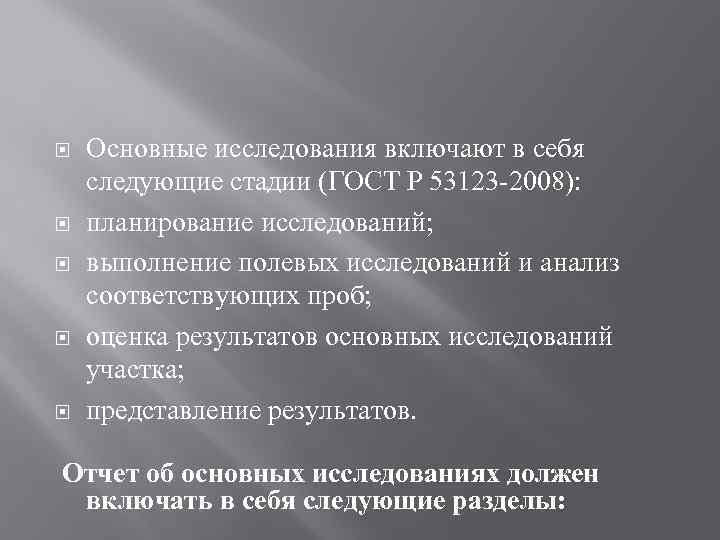 Основные исследования включают в себя следующие стадии (ГОСТ Р 53123-2008):

планирование исследований;

выполнение полевых исследований и анализ соответствующих проб;

оценка результатов основных исследований участка;

представление результатов.

Отчет об основных исследованиях должен включать в себя следующие разделы: